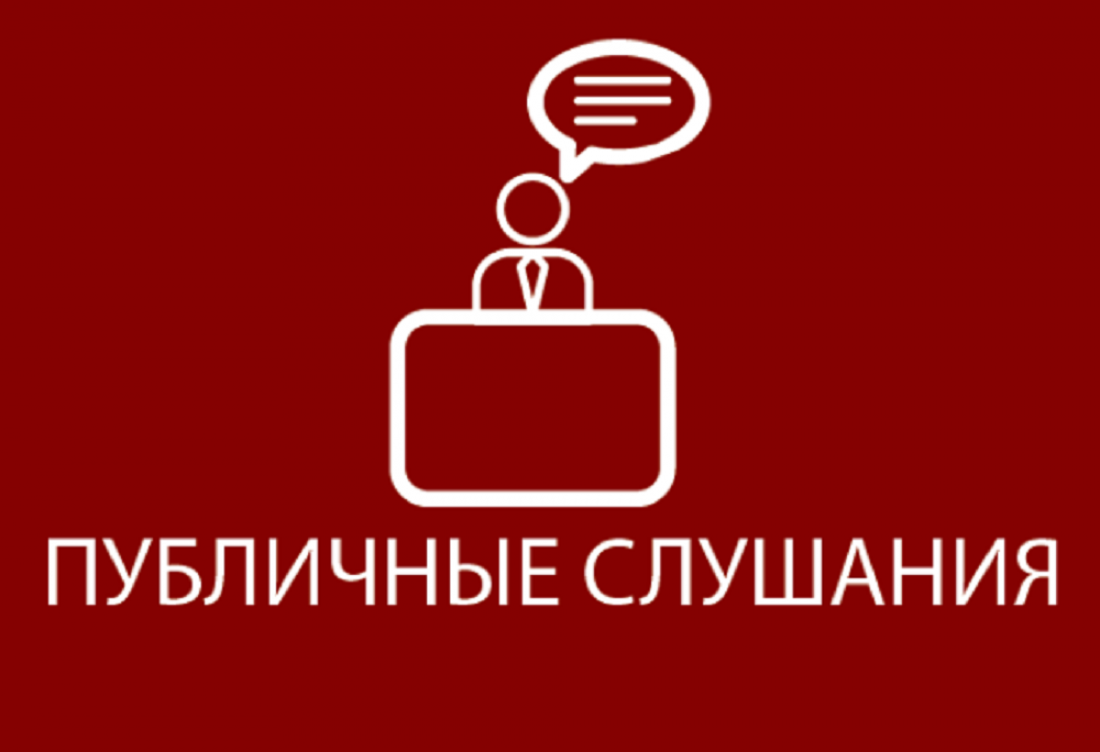 ПУБЛИЧНЫЕ СЛУШАНИЯ